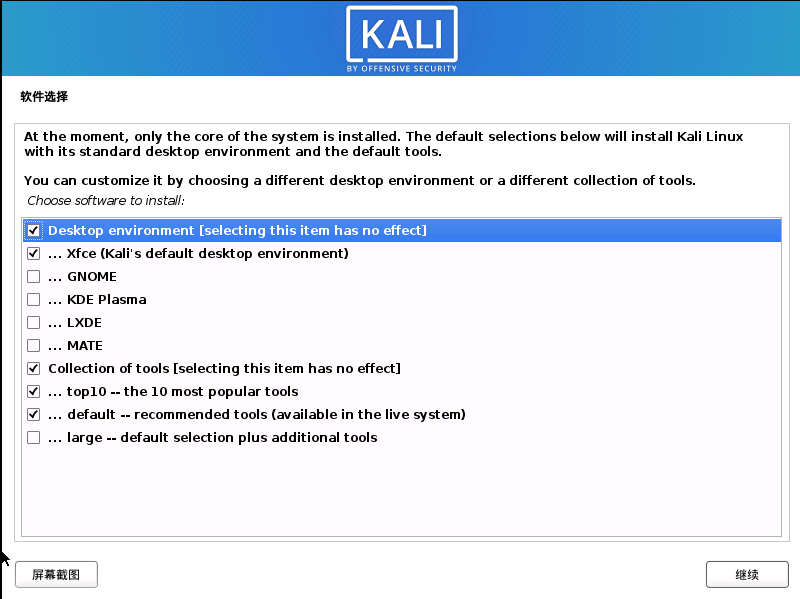 KALI
BY OFFENSIVE SECURITY

软件选择

At the moment, only the core of the system is installed. The default selections below will install Kali Linux with its standard desktop environment and the default tools.

You can customize it by choosing a different desktop environment or a different collection of tools.

Choose software to install:

Desktop environment [selecting this item has no effect]
... Xfce (Kali's default desktop environment)
... GNOME
... KDE Plasma
... LXDE
... MATE
Collection of tools [selecting this item has no effect]
... top10 -- the 10 most popular tools
... default -- recommended tools (available in the live system)
... large -- default selection plus additional tools

屏幕截图

继续